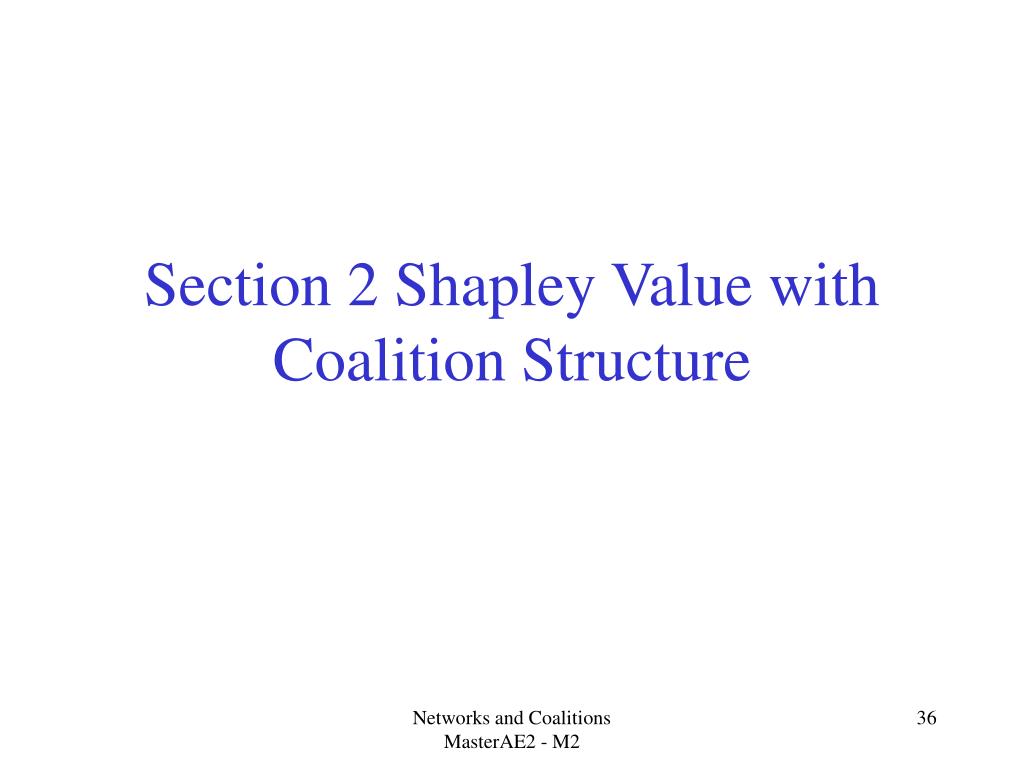 Section 2 Shapley Value with Coalition Structure

Networks and Coalitions
MasterAE2 - M2

36